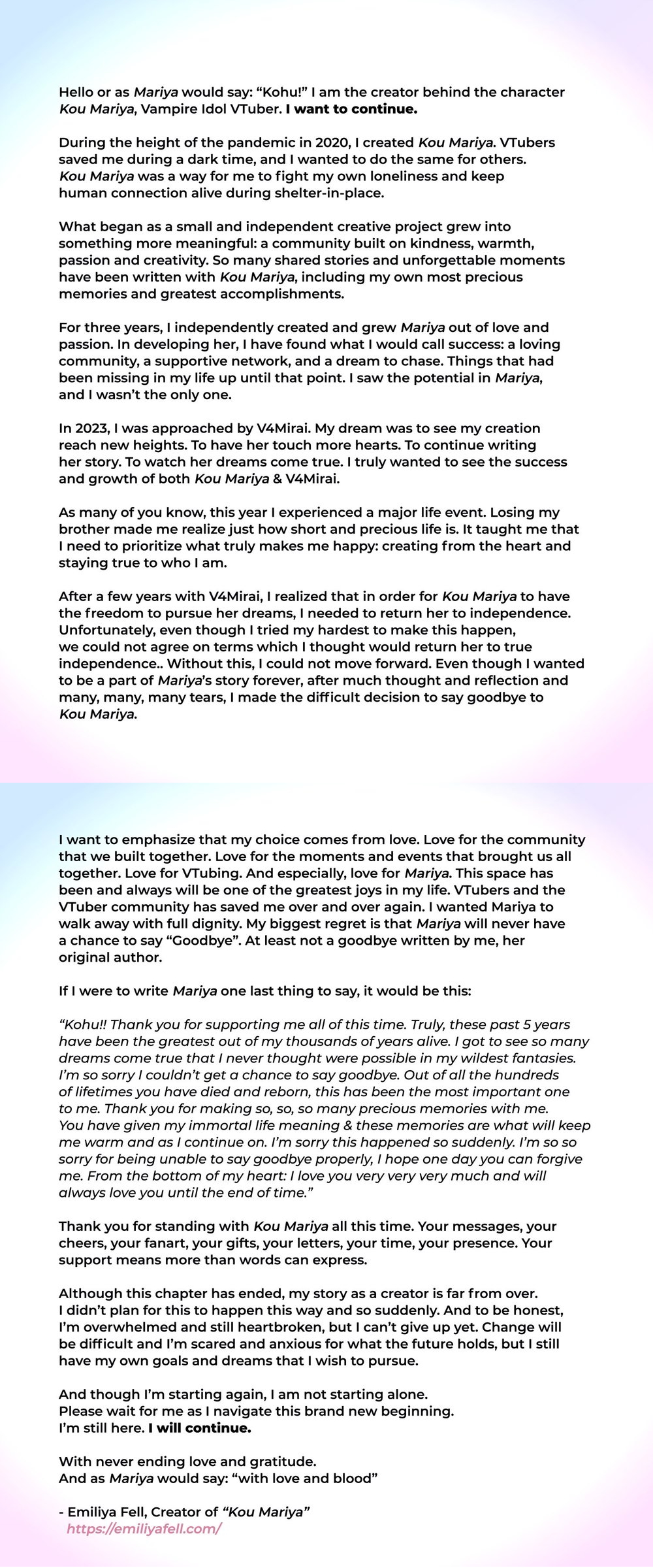 Hello or as Mariya would say: “Kohu!” I am the creator behind the character Kou Mariya, Vampire Idol VTuber. I want to continue.

During the height of the pandemic in 2020, I created Kou Mariya. VTubers saved me during a dark time, and I wanted to do the same for others. Kou Mariya was a way for me to fight my own loneliness and keep human connection alive during shelter-in-place.

What began as a small and independent creative project grew into something more meaningful: a community built on kindness, warmth, passion and creativity. So many shared stories and unforgettable moments have been written with Kou Mariya, including my own most precious memories and greatest accomplishments.

For three years, I independently created and grew Mariya out of love and passion. In developing her, I have found what I would call success: a loving community, a supportive network, and a dream to chase. Things that had been missing in my life up until that point. I saw the potential in Mariya, and I wasn’t the only one.

In 2023, I was approached by V4Mirai. My dream was to see my creation reach new heights. To have her touch more hearts. To continue writing her story. To watch her dreams come true. I truly wanted to see the success and growth of both Kou Mariya & V4Mirai.

As many of you know, this year I experienced a major life event. Losing my brother made me realize just how short and precious life is. It taught me that I need to prioritize what truly makes me happy: creating from the heart and staying true to who I am.

After a few years with V4Mirai, I realized that in order for Kou Mariya to have the freedom to pursue her dreams, I needed to return her to independence. Unfortunately, even though I tried my hardest to make this happen, we could not agree on terms which I thought would return her to true independence.. Without this, I could not move forward. Even though I wanted to be a part of Mariya’s story forever, after much thought and reflection and many, many, many tears, I made the difficult decision to say goodbye to Kou Mariya.

I want to emphasize that my choice comes from love. Love for the community that we built together. Love for the moments and events that brought us all together. Love for VTubing. And especially, love for Mariya. This space has been and always will be one of the greatest joys in my life. VTubers and the VTuber community has saved me over and over again. I wanted Mariya to walk away with full dignity. My biggest regret is that Mariya will never have a chance to say “Goodbye”. At least not a goodbye written by me, her original author.

If I were to write Mariya one last thing to say, it would be this:

“Kohu!! Thank you for supporting me all of this time. Truly, these past 5 years have been the greatest out of my thousands of years alive. I got to see so many dreams come true that I never thought were possible in my wildest fantasies. I’m so sorry I couldn’t get a chance to say goodbye. Out of all the hundreds of lifetimes you have died and reborn, this has been the most important one to me. Thank you for making so, so, so many precious memories with me. You have given my immortal life meaning & these memories are what will keep me warm and as I continue on. I’m sorry this happened so suddenly. I’m so so sorry for being unable to say goodbye properly, I hope one day you can forgive me. From the bottom of my heart: I love you very very very much and will always love you until the end of time.”

Thank you for standing with Kou Mariya all this time. Your messages, your cheers, your fanart, your gifts, your letters, your time, your presence. Your support means more than words can express.

Although this chapter has ended, my story as a creator is far from over. I didn’t plan for this to happen this way and so suddenly. And to be honest, I’m overwhelmed and still heartbroken, but I can’t give up yet. Change will be difficult and I’m scared and anxious for what the future holds, but I still have my own goals and dreams that I wish to pursue.

And though I’m starting again, I am not starting alone.
Please wait for me as I navigate this brand new beginning.
I’m still here. I will continue.

With never ending love and gratitude.
And as Mariya would say: “with love and blood”

- Emiliya Fell, Creator of “Kou Mariya”
https://emiliyafell.com/